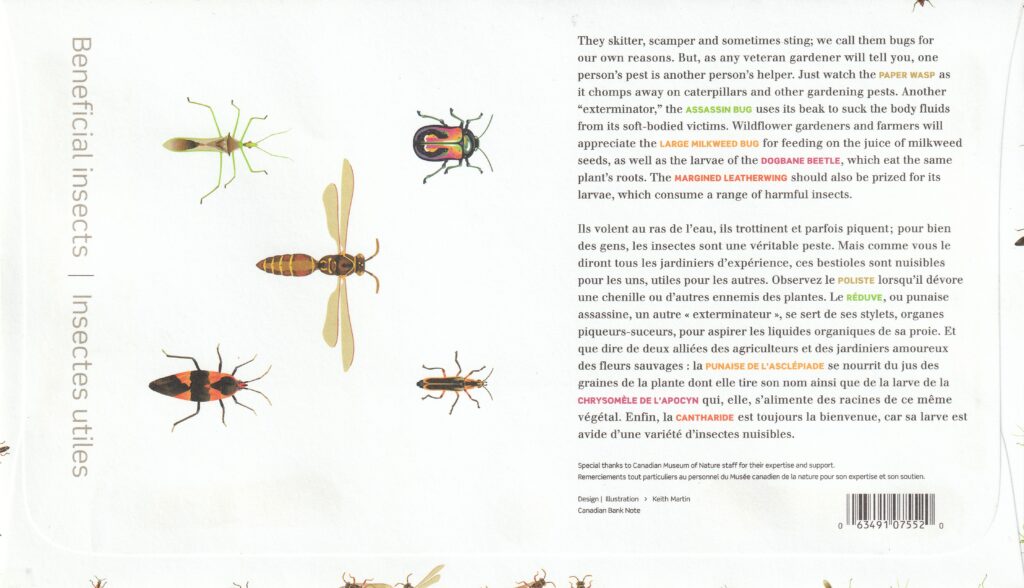 Beneficial insects | Insectes utiles

They skitter, scamper and sometimes sting; we call them bugs for our own reasons. But, as any veteran gardener will tell you, one person's pest is another person's helper. Just watch the PAPER WASP as it chomps away on caterpillars and other gardening pests. Another "exterminator," the ASSASSIN BUG uses its beak to suck the body fluids from its soft-bodied victims. Wildflower gardeners and farmers will appreciate the LARGE MILKWEED BUG for feeding on the juice of milkweed seeds, as well as the larvae of the DOGBANE BEETLE, which eat the same plant's roots. The MARGINED LEATHERWING should also be prized for its larvae, which consume a range of harmful insects.

Ils volent au ras de l'eau, ils trottinent et parfois piquent; pour bien des gens, les insectes sont une véritable peste. Mais comme vous le diront tous les jardiniers d'expérience, ces bestioles sont nuisibles pour les uns, utiles pour les autres. Observez le POLISTE lorsqu'il dévore une chenille ou d'autres ennemis des plantes. Le RÉDUVE, ou punaise assassine, un autre « exterminateur », se sert de ses stylets, organes piqueurs-suceurs, pour aspirer les liquides organiques de sa proie. Et que dire de deux alliées des agriculteurs et des jardiniers amoureux des fleurs sauvages : la PUNAISE DE L'ASCLÉPIADE se nourrit du jus des graines de la plante dont elle tire son nom ainsi que de la larve de la CHRYSOMÈLE DE L'APOCYN qui, elle, s'alimente des racines de ce même végétal. Enfin, la CANTHARIDE est toujours la bienvenue, car sa larve est avide d'une variété d'insectes nuisibles.

Special thanks to Canadian Museum of Nature staff for their expertise and support.
Remerciements tout particuliers au personnel du Musée canadien de la nature pour son expertise et son soutien.

Design | Illustration > Keith Martin
Canadian Bank Note

0 63491 07552 0